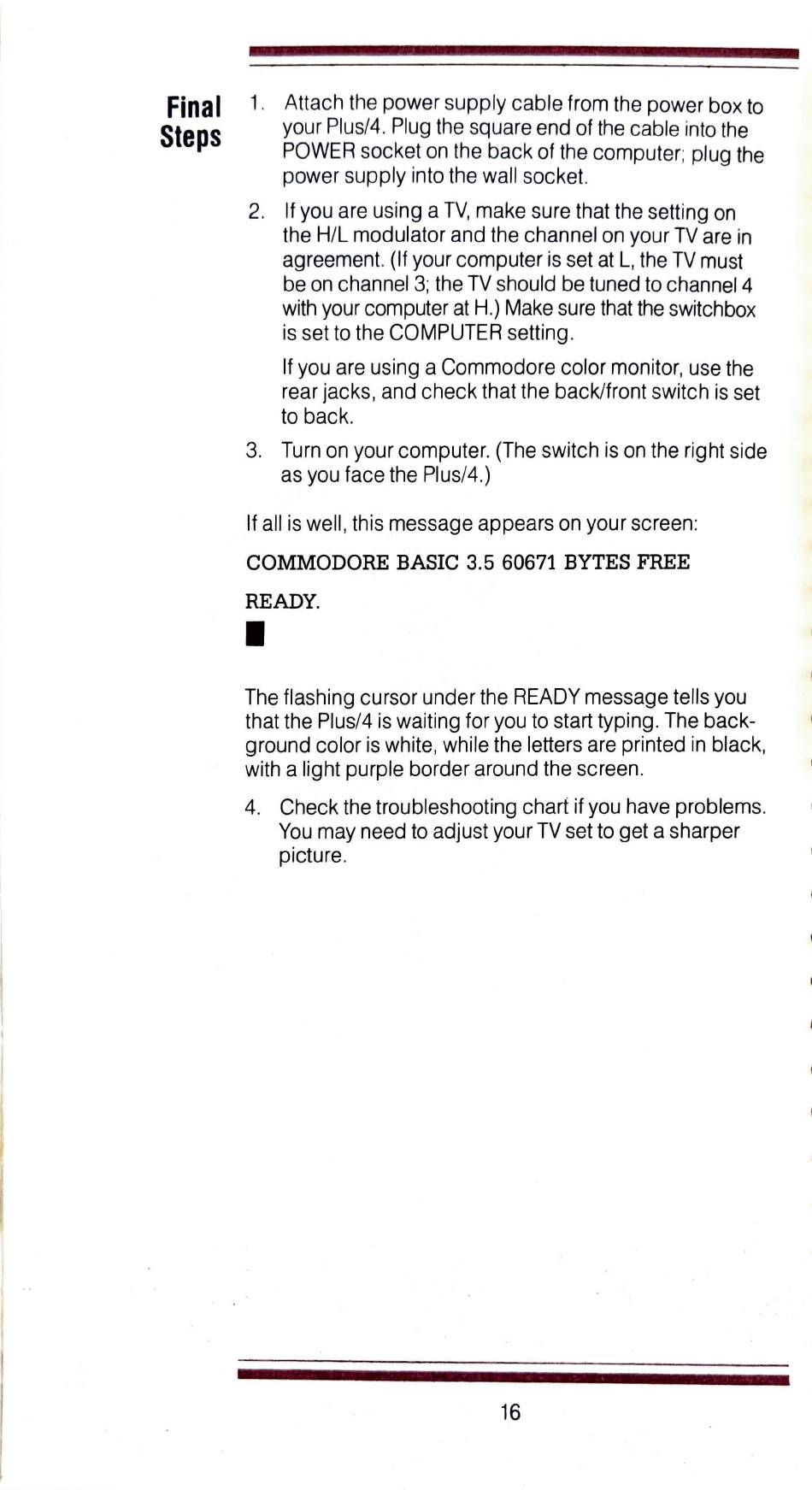 Final Steps

1. Attach the power supply cable from the power box to your Plus/4. Plug the square end of the cable into the POWER socket on the back of the computer; plug the power supply into the wall socket.

2. If you are using a TV, make sure that the setting on the H/L modulator and the channel on your TV are in agreement. (If your computer is set at L, the TV must be on channel 3; the TV should be tuned to channel 4 with your computer at H.) Make sure that the switchbox is set to the COMPUTER setting.

If you are using a Commodore color monitor, use the rear jacks, and check that the back/front switch is set to back.

3. Turn on your computer. (The switch is on the right side as you face the Plus/4.)

If all is well, this message appears on your screen:

COMMODORE BASIC 3.5 60671 BYTES FREE

READY.

The flashing cursor under the READY message tells you that the Plus/4 is waiting for you to start typing. The background color is white, while the letters are printed in black, with a light purple border around the screen.

4. Check the troubleshooting chart if you have problems. You may need to adjust your TV set to get a sharper picture.

16